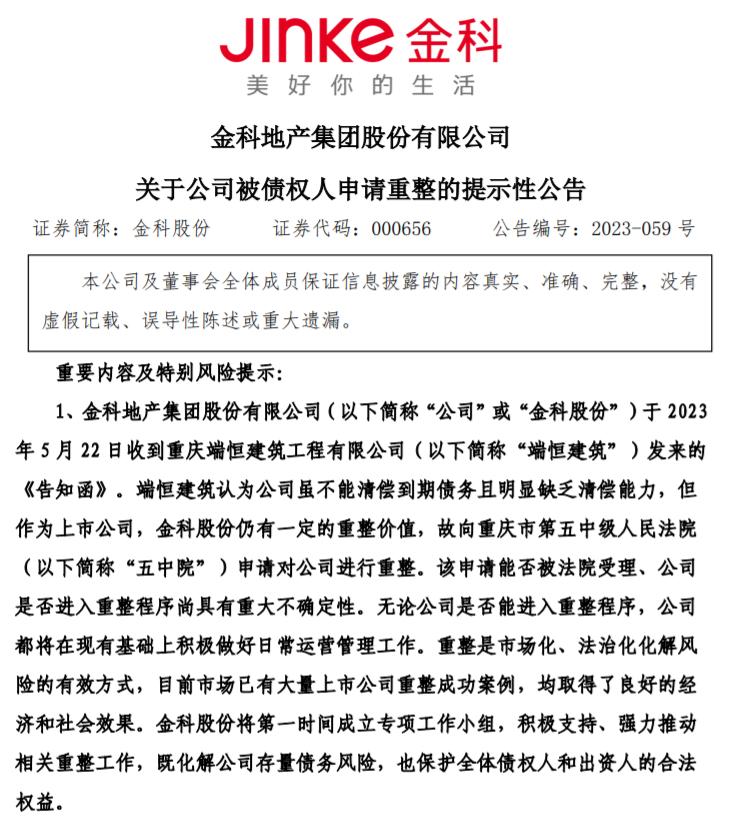 JINKE 金科
美好你的生活

金科地产集团股份有限公司
关于公司被债权人申请重整的提示性公告

证券简称：金科股份　　证券代码：000656　　公告编号：2023-059 号

本公司及董事会全体成员保证信息披露的内容真实、准确、完整，没有虚假记载、误导性陈述或重大遗漏。

重要内容及特别风险提示：

1、金科地产集团股份有限公司（以下简称“公司”或“金科股份”）于 2023 年 5 月 22 日收到重庆端恒建筑工程有限公司（以下简称“端恒建筑”）发来的《告知函》。端恒建筑认为公司虽不能清偿到期债务且明显缺乏清偿能力，但作为上市公司，金科股份仍有一定的重整价值，故向重庆市第五中级人民法院（以下简称“五中院”）申请对公司进行重整。该申请能否被法院受理、公司是否进入重整程序尚具有重大不确定性。无论公司是否能进入重整程序，公司都将在现有基础上积极做好日常运营管理工作。重整是市场化、法治化化解风险的有效方式，目前市场已有大量上市公司重整成功案例，均取得了良好的经济和社会效果。金科股份将第一时间成立专项工作小组，积极支持、强力推动相关重整工作，既化解公司存量债务风险，也保护全体债权人和出资人的合法权益。